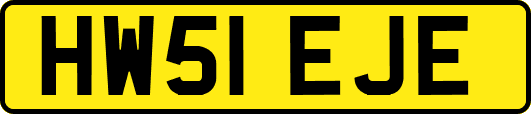 HW51 EJE